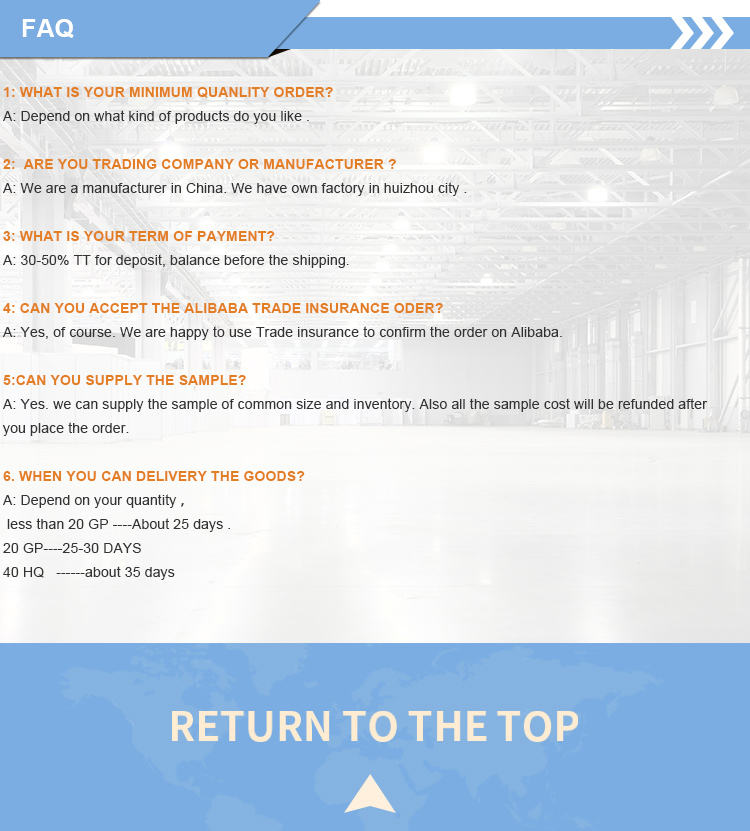 FAQ

1: WHAT IS YOUR MINIMUM QUANLITY ORDER?
A: Depend on what kind of products do you like .

2: ARE YOU TRADING COMPANY OR MANUFACTURER ?
A: We are a manufacturer in China. We have own factory in huizhou city .

3: WHAT IS YOUR TERM OF PAYMENT?
A: 30-50% TT for deposit, balance before the shipping.

4: CAN YOU ACCEPT THE ALIBABA TRADE INSURANCE ODER?
A: Yes, of course. We are happy to use Trade insurance to confirm the order on Alibaba.

5:CAN YOU SUPPLY THE SAMPLE?
A: Yes. we can supply the sample of common size and inventory. Also all the sample cost will be refunded after you place the order.

6. WHEN YOU CAN DELIVERY THE GOODS?
A: Depend on your quantity ,
less than 20 GP ----About 25 days .
20 GP----25-30 DAYS
40 HQ ------about 35 days

RETURN TO THE TOP